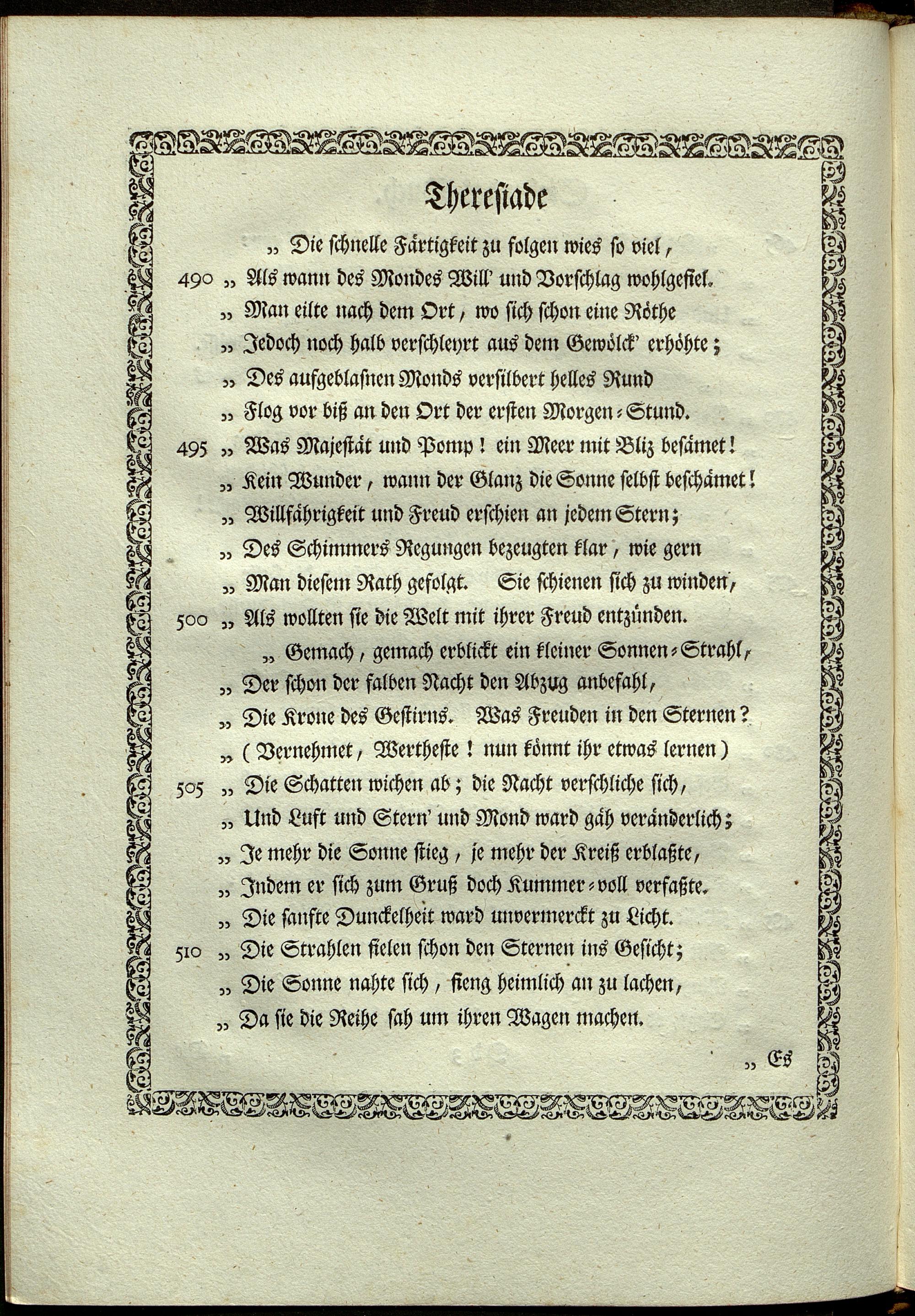 Thereſiade

„ Die ſchnelle Färtigkeit zu folgen wies ſo viel,
490 „ Als wann des Mondes Will' und Vorſchlag wohlgefiel.
„ Man eilte nach dem Ort, wo ſich ſchon eine Röthe
„ Jedoch noch halb verſchleyrt aus dem Gewölck' erhöhte;
„ Des aufgeblaſnen Monds verſilbert helles Rund
„ Flog vor biß an den Ort der erſten Morgen-Stund.
495 „ Was Majeſtät und Pomp! ein Meer mit Bliz beſämet!
„ Kein Wunder, wann der Glanz die Sonne ſelbſt beſchämet!
„ Willfährigkeit und Freud erſchien an jedem Stern;
„ Des Schimmers Regungen bezeugten klar, wie gern
„ Man dieſem Rath gefolgt. Sie ſchienen ſich zu winden,
500 „ Als wollten ſie die Welt mit ihrer Freud entzünden.
„ Gemach, gemach erblickt ein kleiner Sonnen-Strahl,
„ Der ſchon der falben Nacht den Abzug anbefahl,
„ Die Krone des Geſtirns. Was Freuden in den Sternen?
„ (Vernehmet, Wertheſte! nun könnt ihr etwas lernen)
505 „ Die Schatten wichen ab; die Nacht verſchliche ſich,
„ Und Luft und Stern' und Mond ward gäh veränderlich;
„ Je mehr die Sonne ſtieg, je mehr der Kreiß erblaßte,
„ Indem er ſich zum Gruß doch Kummer-voll verfaßte.
„ Die ſanfte Dunckelheit ward unvermerckt zu Licht.
510 „ Die Strahlen fielen ſchon den Sternen ins Geſicht;
„ Die Sonne nahte ſich, fieng heimlich an zu lachen,
„ Da ſie die Reihe ſah um ihren Wagen machen.

„ Es